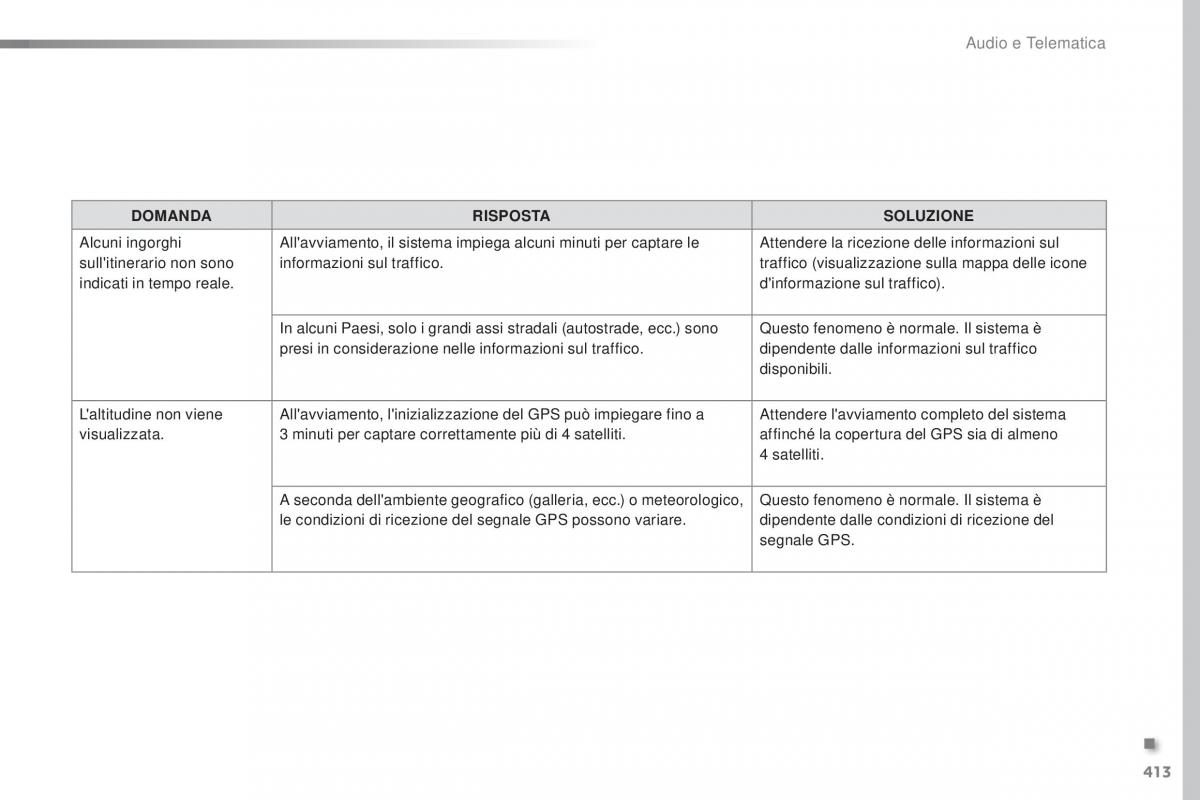 Audio e Telematica

| DOMANDA | RISPOSTA | SOLUZIONE |
|---|---|---|
| Alcuni ingorghi sull'itinerario non sono indicati in tempo reale. | All'avviamento, il sistema impiega alcuni minuti per captare le informazioni sul traffico. | Attendere la ricezione delle informazioni sul traffico (visualizzazione sulla mappa delle icone d'informazione sul traffico). |
| | In alcuni Paesi, solo i grandi assi stradali (autostrade, ecc.) sono presi in considerazione nelle informazioni sul traffico. | Questo fenomeno è normale. Il sistema è dipendente dalle informazioni sul traffico disponibili. |
| L'altitudine non viene visualizzata. | All'avviamento, l'inizializzazione del GPS può impiegare fino a 3 minuti per captare correttamente più di 4 satelliti. | Attendere l'avviamento completo del sistema affinché la copertura del GPS sia di almeno 4 satelliti. |
| | A seconda dell'ambiente geografico (galleria, ecc.) o meteorologico, le condizioni di ricezione del segnale GPS possono variare. | Questo fenomeno è normale. Il sistema è dipendente dalle condizioni di ricezione del segnale GPS. |

413